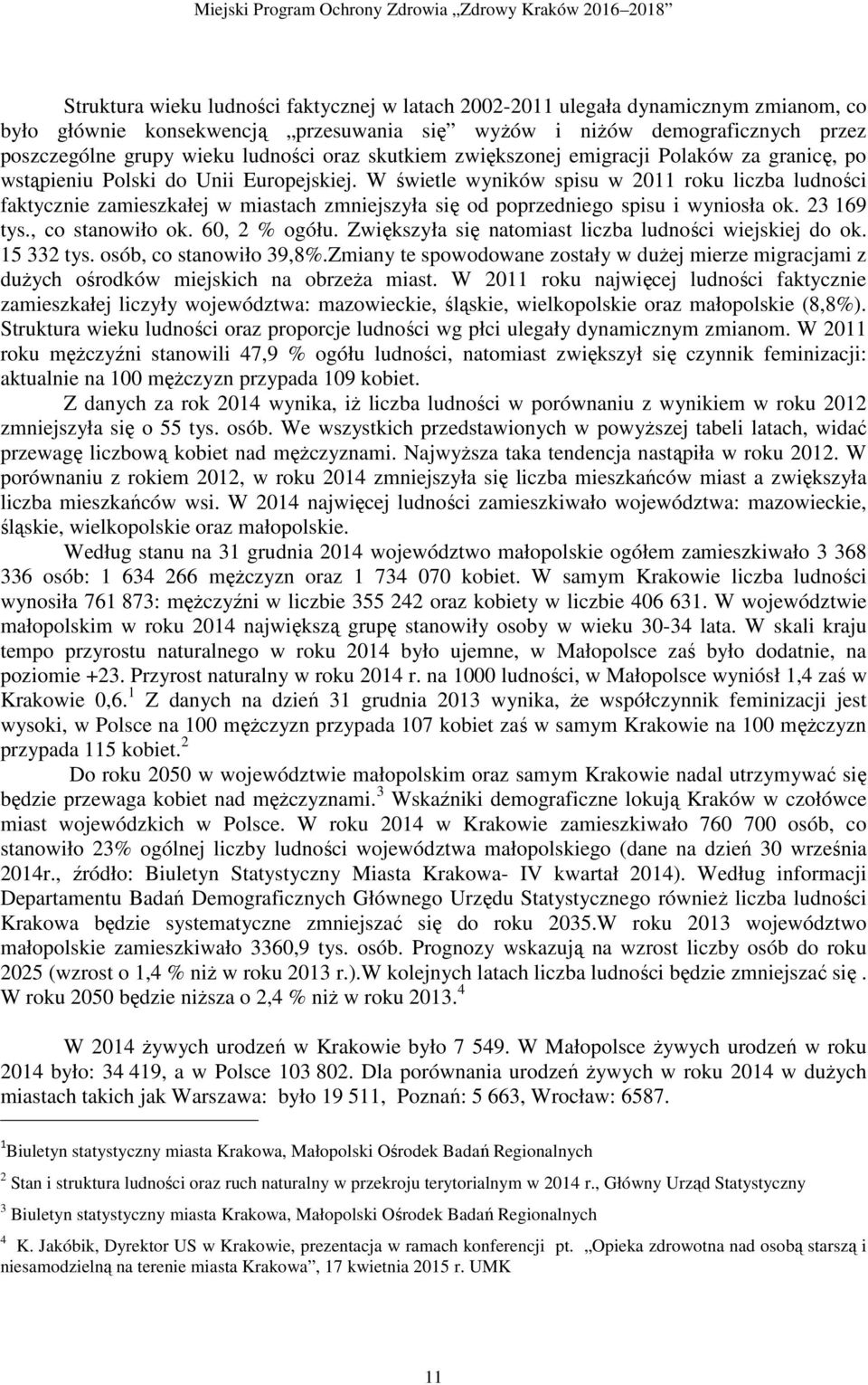 Miejski Program Ochrony Zdrowia „Zdrowy Kraków 2016–2018”

Struktura wieku ludności faktycznej w latach 2002-2011 ulegała dynamicznym zmianom, co było głównie konsekwencją „przesuwania się” wyżów i niżów demograficznych przez poszczególne grupy wieku ludności oraz skutkiem zwiększonej emigracji Polaków za granicę, po wstąpieniu Polski do Unii Europejskiej. W świetle wyników spisu w 2011 roku liczba ludności faktycznie zamieszkałej w miastach zmniejszyła się od poprzedniego spisu i wyniosła ok. 23 169 tys., co stanowiło ok. 60, 2 % ogółu. Zwiększyła się natomiast liczba ludności wiejskiej do ok. 15 332 tys. osób, co stanowiło 39,8%.Zmiany te spowodowane zostały w dużej mierze migracjami z dużych ośrodków miejskich na obrzeża miast. W 2011 roku najwięcej ludności faktycznie zamieszkałej liczyły województwa: mazowieckie, śląskie, wielkopolskie oraz małopolskie (8,8%). Struktura wieku ludności oraz proporcje ludności wg płci ulegały dynamicznym zmianom. W 2011 roku mężczyźni stanowili 47,9 % ogółu ludności, natomiast zwiększył się czynnik feminizacji: aktualnie na 100 mężczyzn przypada 109 kobiet.

Z danych za rok 2014 wynika, iż liczba ludności w porównaniu z wynikiem w roku 2012 zmniejszyła się o 55 tys. osób. We wszystkich przedstawionych w powyższej tabeli latach, widać przewagę liczbową kobiet nad mężczyznami. Najwyższa taka tendencja nastąpiła w roku 2012. W porównaniu z rokiem 2012, w roku 2014 zmniejszyła się liczba mieszkańców miast a zwiększyła liczba mieszkańców wsi. W 2014 najwięcej ludności zamieszkiwało województwa: mazowieckie, śląskie, wielkopolskie oraz małopolskie.

Według stanu na 31 grudnia 2014 województwo małopolskie ogółem zamieszkiwało 3 368 336 osób: 1 634 266 mężczyzn oraz 1 734 070 kobiet. W samym Krakowie liczba ludności wynosiła 761 873: mężczyźni w liczbie 355 242 oraz kobiety w liczbie 406 631. W województwie małopolskim w roku 2014 największą grupę stanowiły osoby w wieku 30-34 lata. W skali kraju tempo przyrostu naturalnego w roku 2014 było ujemne, w Małopolsce zaś było dodatnie, na poziomie +23. Przyrost naturalny w roku 2014 r. na 1000 ludności, w Małopolsce wyniósł 1,4 zaś w Krakowie 0,6.$^1$ Z danych na dzień 31 grudnia 2013 wynika, że współczynnik feminizacji jest wysoki, w Polsce na 100 mężczyzn przypada 107 kobiet zaś w samym Krakowie na 100 mężczyzn przypada 115 kobiet.$^2$

Do roku 2050 w województwie małopolskim oraz samym Krakowie nadal utrzymywać się będzie przewaga kobiet nad mężczyznami.$^3$ Wskaźniki demograficzne lokują Kraków w czołówce miast wojewódzkich w Polsce. W roku 2014 w Krakowie zamieszkiwało 760 700 osób, co stanowiło 23% ogólnej liczby ludności województwa małopolskiego (dane na dzień 30 września 2014r., źródło: Biuletyn Statystyczny Miasta Krakowa- IV kwartał 2014). Według informacji Departamentu Badań Demograficznych Głównego Urzędu Statystycznego również liczba ludności Krakowa będzie systematyczne zmniejszać się do roku 2035.W roku 2013 województwo małopolskie zamieszkiwało 3360,9 tys. osób. Prognozy wskazują na wzrost liczby osób do roku 2025 (wzrost o 1,4 % niż w roku 2013 r.).W kolejnych latach liczba ludności będzie zmniejszać się . W roku 2050 będzie niższa o 2,4 % niż w roku 2013.$^4$

W 2014 żywych urodzeń w Krakowie było 7 549. W Małopolsce żywych urodzeń w roku 2014 było: 34 419, a w Polsce 103 802. Dla porównania urodzeń żywych w roku 2014 w dużych miastach takich jak Warszawa: było 19 511, Poznań: 5 663, Wrocław: 6587.

$^1$Biuletyn statystyczny miasta Krakowa, Małopolski Ośrodek Badań Regionalnych

$^2$ Stan i struktura ludności oraz ruch naturalny w przekroju terytorialnym w 2014 r., Główny Urząd Statystyczny

$^3$ Biuletyn statystyczny miasta Krakowa, Małopolski Ośrodek Badań Regionalnych

$^4$ K. Jakóbik, Dyrektor US w Krakowie, prezentacja w ramach konferencji pt. „Opieka zdrowotna nad osobą starszą i niesamodzielną na terenie miasta Krakowa”, 17 kwietnia 2015 r. UMK

11